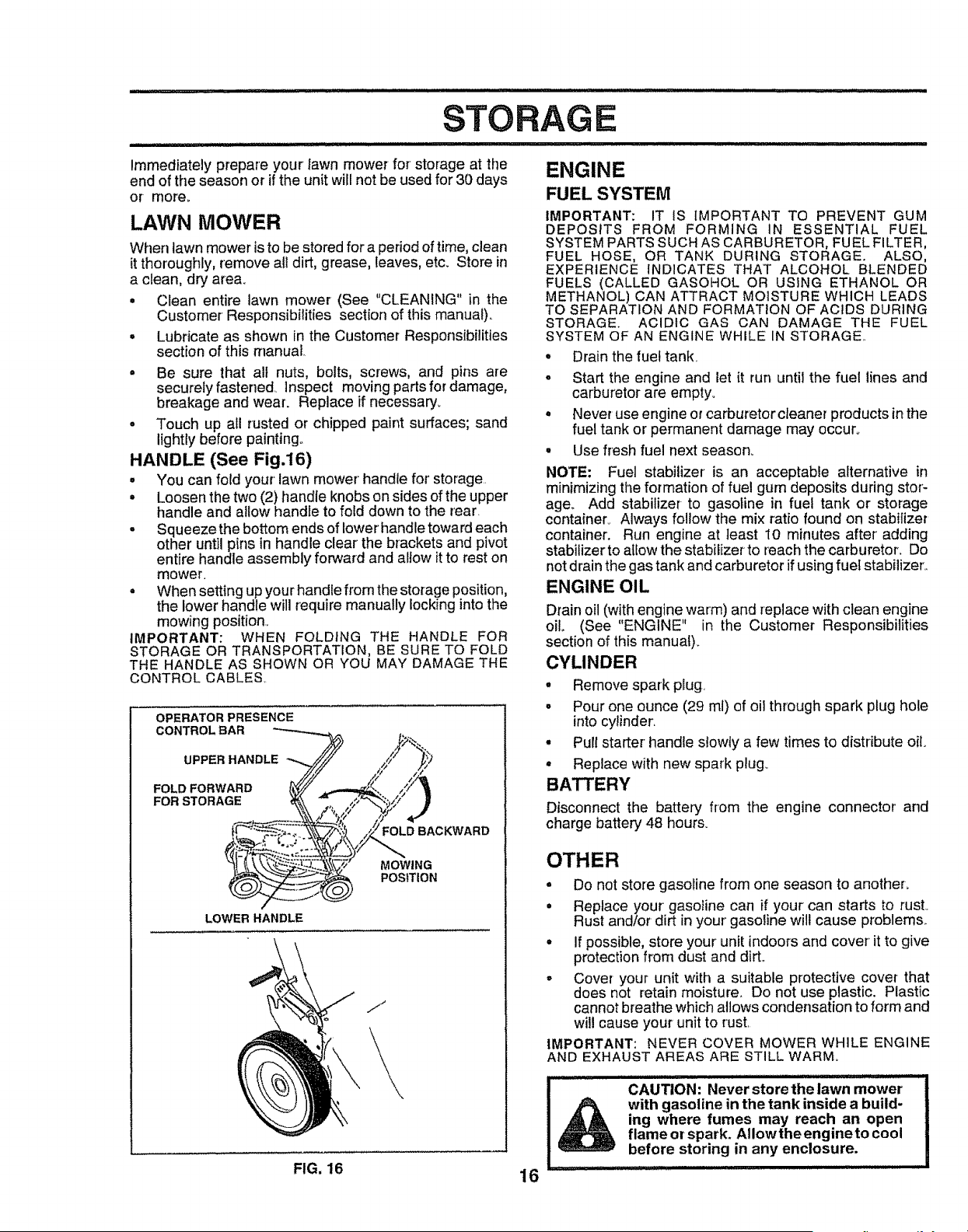 STORAGE

Immediately prepare your lawn mower for storage at the end of the season or if the unit will not be used for 30 days or more.

LAWN MOWER

When lawn mower is to be stored for a period of time, clean it thoroughly, remove all dirt, grease, leaves, etc. Store in a clean, dry area.

• Clean entire lawn mower (See "CLEANING" in the Customer Responsibilities section of this manual).

• Lubricate as shown in the Customer Responsibilities section of this manual.

• Be sure that all nuts, bolts, screws, and pins are securely fastened. Inspect moving parts for damage, breakage and wear. Replace if necessary.

• Touch up all rusted or chipped paint surfaces; sand lightly before painting.

HANDLE (See Fig.16)

• You can fold your lawn mower handle for storage.

• Loosen the two (2) handle knobs on sides of the upper handle and allow handle to fold down to the rear.

• Squeeze the bottom ends of lower handle toward each other until pins in handle clear the brackets and pivot entire handle assembly forward and allow it to rest on mower.

• When setting up your handle from the storage position, the lower handle will require manually locking into the mowing position.

IMPORTANT: WHEN FOLDING THE HANDLE FOR STORAGE OR TRANSPORTATION, BE SURE TO FOLD THE HANDLE AS SHOWN OR YOU MAY DAMAGE THE CONTROL CABLES.

OPERATOR PRESENCE
CONTROL BAR
UPPER HANDLE
FOLD FORWARD
FOR STORAGE
FOLD BACKWARD
MOWING
POSITION
LOWER HANDLE

FIG. 16

ENGINE

FUEL SYSTEM

IMPORTANT: IT IS IMPORTANT TO PREVENT GUM DEPOSITS FROM FORMING IN ESSENTIAL FUEL SYSTEM PARTS SUCH AS CARBURETOR, FUEL FILTER, FUEL HOSE, OR TANK DURING STORAGE. ALSO, EXPERIENCE INDICATES THAT ALCOHOL BLENDED FUELS (CALLED GASOHOL OR USING ETHANOL OR METHANOL) CAN ATTRACT MOISTURE WHICH LEADS TO SEPARATION AND FORMATION OF ACIDS DURING STORAGE. ACIDIC GAS CAN DAMAGE THE FUEL SYSTEM OF AN ENGINE WHILE IN STORAGE.

• Drain the fuel tank.

• Start the engine and let it run until the fuel lines and carburetor are empty.

• Never use engine or carburetor cleaner products in the fuel tank or permanent damage may occur.

• Use fresh fuel next season.

NOTE: Fuel stabilizer is an acceptable alternative in minimizing the formation of fuel gum deposits during storage. Add stabilizer to gasoline in fuel tank or storage container. Always follow the mix ratio found on stabilizer container. Run engine at least 10 minutes after adding stabilizer to allow the stabilizer to reach the carburetor. Do not drain the gas tank and carburetor if using fuel stabilizer.

ENGINE OIL

Drain oil (with engine warm) and replace with clean engine oil. (See "ENGINE" in the Customer Responsibilities section of this manual).

CYLINDER

• Remove spark plug.

• Pour one ounce (29 ml) of oil through spark plug hole into cylinder.

• Pull starter handle slowly a few times to distribute oil.

• Replace with new spark plug.

BATTERY

Disconnect the battery from the engine connector and charge battery 48 hours.

OTHER

• Do not store gasoline from one season to another.

• Replace your gasoline can if your can starts to rust. Rust and/or dirt in your gasoline will cause problems.

• If possible, store your unit indoors and cover it to give protection from dust and dirt.

• Cover your unit with a suitable protective cover that does not retain moisture. Do not use plastic. Plastic cannot breathe which allows condensation to form and will cause your unit to rust.

IMPORTANT: NEVER COVER MOWER WHILE ENGINE AND EXHAUST AREAS ARE STILL WARM.

CAUTION: Never store the lawn mower with gasoline in the tank inside a building where fumes may reach an open flame or spark. Allow the engine to cool before storing in any enclosure.

16